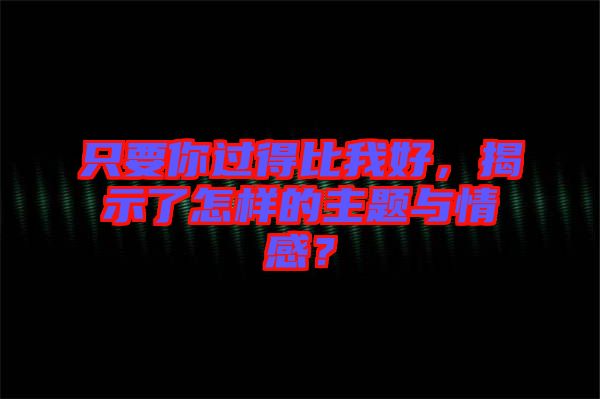 只要你过得比我好，揭示了怎样的主题与情感？